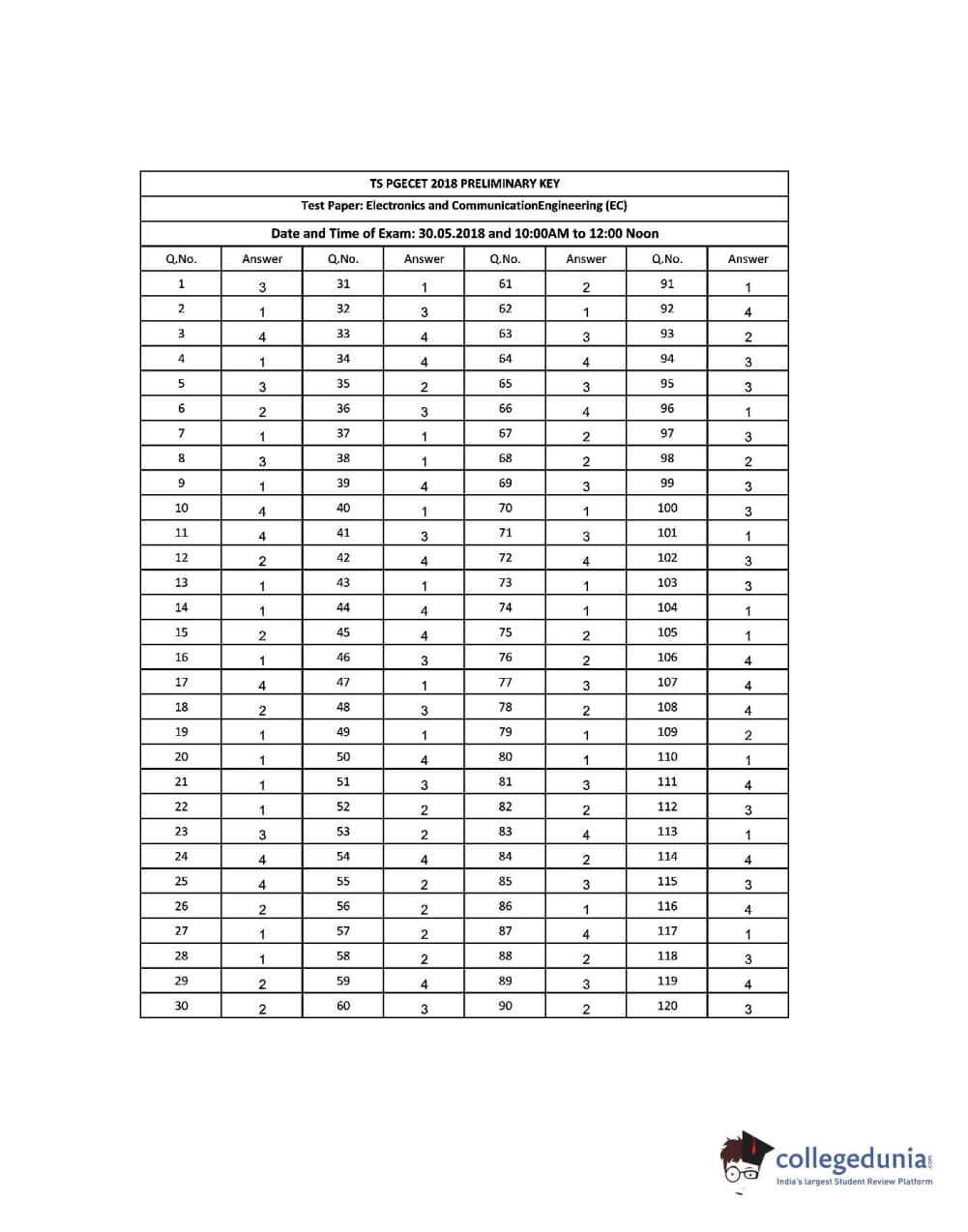 TS PGECET 2018 PRELIMINARY KEY

Test Paper: Electronics and CommunicationEngineering (EC)

Date and Time of Exam: 30.05.2018 and 10:00AM to 12:00 Noon

| Q.No. | Answer | Q.No. | Answer | Q.No. | Answer | Q.No. | Answer |
|---|---|---|---|---|---|---|---|
| 1 | 3 | 31 | 1 | 61 | 2 | 91 | 1 |
| 2 | 1 | 32 | 3 | 62 | 1 | 92 | 4 |
| 3 | 4 | 33 | 4 | 63 | 3 | 93 | 2 |
| 4 | 1 | 34 | 4 | 64 | 4 | 94 | 3 |
| 5 | 3 | 35 | 2 | 65 | 3 | 95 | 3 |
| 6 | 2 | 36 | 3 | 66 | 4 | 96 | 1 |
| 7 | 1 | 37 | 1 | 67 | 2 | 97 | 3 |
| 8 | 3 | 38 | 1 | 68 | 2 | 98 | 2 |
| 9 | 1 | 39 | 4 | 69 | 3 | 99 | 3 |
| 10 | 4 | 40 | 1 | 70 | 1 | 100 | 3 |
| 11 | 4 | 41 | 3 | 71 | 3 | 101 | 1 |
| 12 | 2 | 42 | 4 | 72 | 4 | 102 | 3 |
| 13 | 1 | 43 | 1 | 73 | 1 | 103 | 3 |
| 14 | 1 | 44 | 4 | 74 | 1 | 104 | 1 |
| 15 | 2 | 45 | 4 | 75 | 2 | 105 | 1 |
| 16 | 1 | 46 | 3 | 76 | 2 | 106 | 4 |
| 17 | 4 | 47 | 1 | 77 | 3 | 107 | 4 |
| 18 | 2 | 48 | 3 | 78 | 2 | 108 | 4 |
| 19 | 1 | 49 | 1 | 79 | 1 | 109 | 2 |
| 20 | 1 | 50 | 4 | 80 | 1 | 110 | 1 |
| 21 | 1 | 51 | 3 | 81 | 3 | 111 | 4 |
| 22 | 1 | 52 | 2 | 82 | 2 | 112 | 3 |
| 23 | 3 | 53 | 2 | 83 | 4 | 113 | 1 |
| 24 | 4 | 54 | 4 | 84 | 2 | 114 | 4 |
| 25 | 4 | 55 | 2 | 85 | 3 | 115 | 3 |
| 26 | 2 | 56 | 2 | 86 | 1 | 116 | 4 |
| 27 | 1 | 57 | 2 | 87 | 4 | 117 | 1 |
| 28 | 1 | 58 | 2 | 88 | 2 | 118 | 3 |
| 29 | 2 | 59 | 4 | 89 | 3 | 119 | 4 |
| 30 | 2 | 60 | 3 | 90 | 2 | 120 | 3 |

collegedunia.com
India's largest Student Review Platform